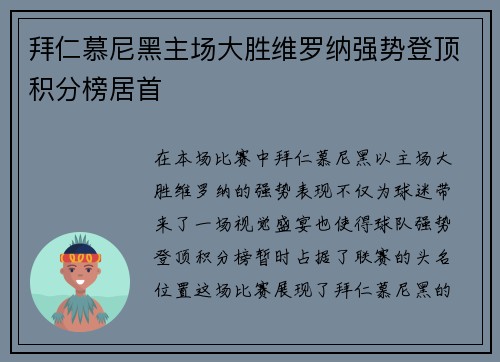 拜仁慕尼黑主场大胜维罗纳强势登顶积分榜居首

在本场比赛中拜仁慕尼黑以主场大胜维罗纳的强势表现不仅为球迷带来了一场视觉盛宴也使得球队强势登顶积分榜暂时占据了联赛的头名位置这场比赛展现了拜仁慕尼黑的